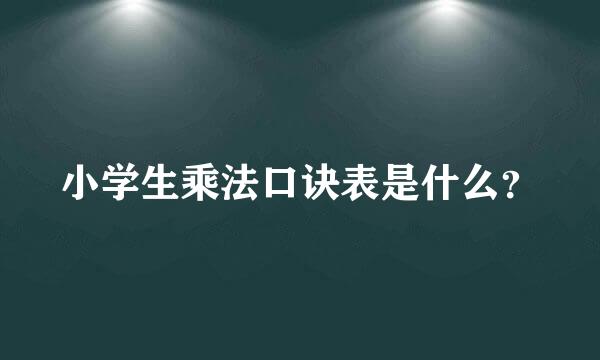 小学生乘法口诀表是什么？